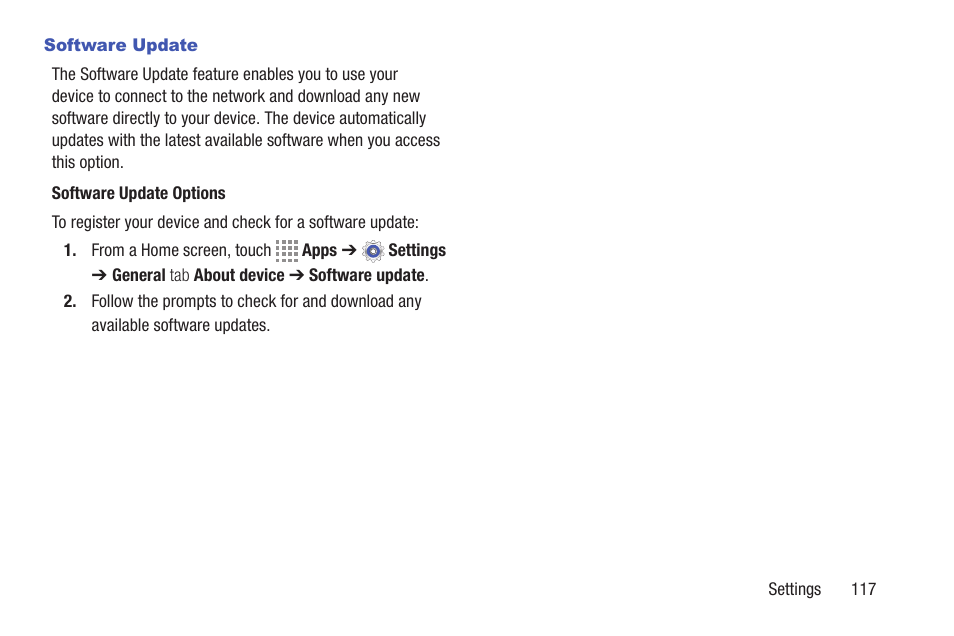 Software Update

The Software Update feature enables you to use your device to connect to the network and download any new software directly to your device. The device automatically updates with the latest available software when you access this option.

Software Update Options

To register your device and check for a software update:

1. From a Home screen, touch Apps ➔ Settings ➔ General tab About device ➔ Software update.
2. Follow the prompts to check for and download any available software updates.

Settings 117